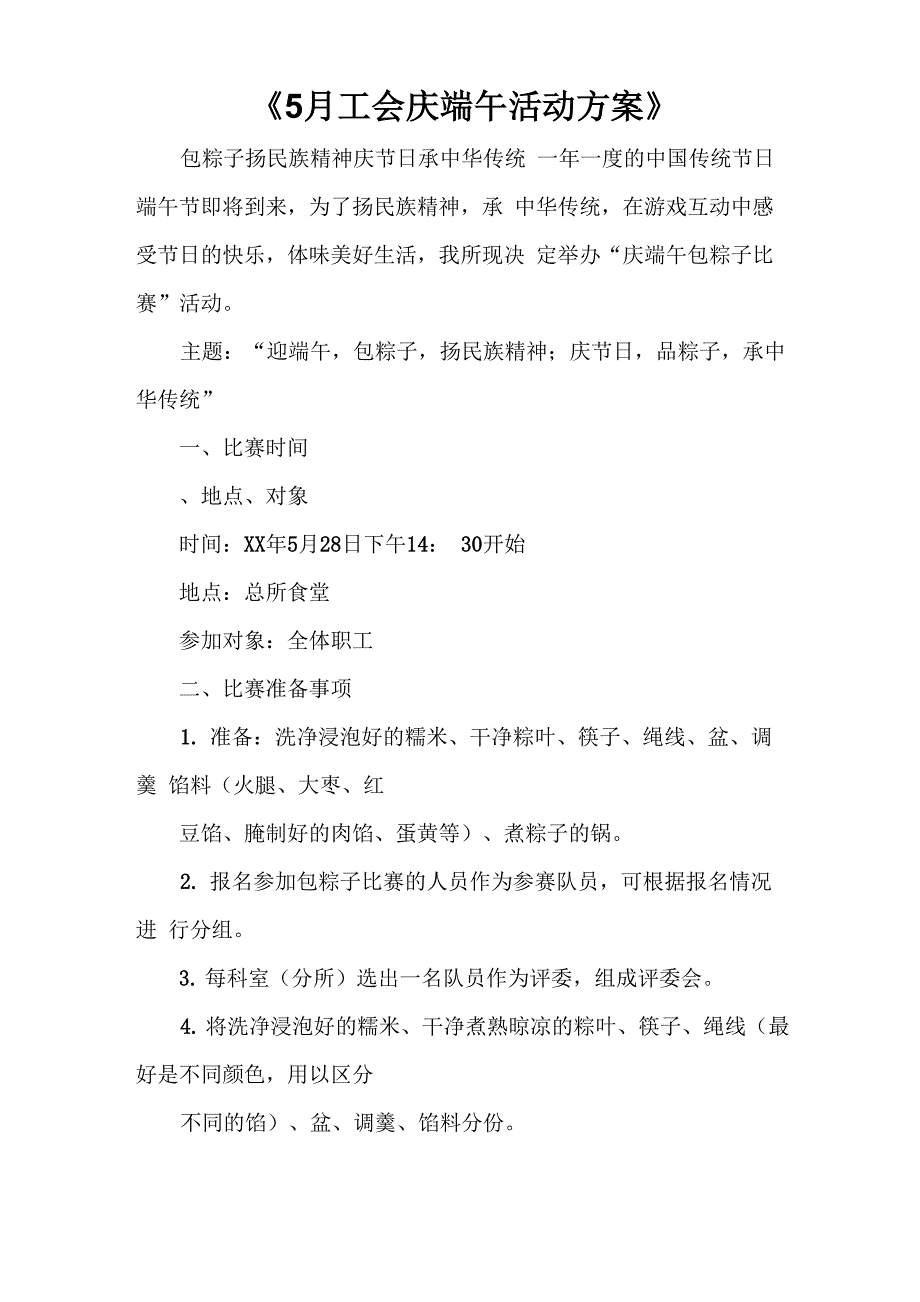 《5月工会庆端午活动方案》

包粽子扬民族精神庆节日承中华传统 一年一度的中国传统节日端午节即将到来，为了扬民族精神，承 中华传统，在游戏互动中感受节日的快乐，体味美好生活，我所现决 定举办“庆端午包粽子比赛”活动。

主题：“迎端午，包粽子，扬民族精神；庆节日，品粽子，承中华传统”

一、比赛时间

、地点、对象

时间：XX年5月28日下午14： 30开始

地点：总所食堂

参加对象：全体职工

二、比赛准备事项

1. 准备：洗净浸泡好的糯米、干净粽叶、筷子、绳线、盆、调羹 馅料（火腿、大枣、红

豆馅、腌制好的肉馅、蛋黄等）、煮粽子的锅。

2. 报名参加包粽子比赛的人员作为参赛队员，可根据报名情况进 行分组。

3. 每科室（分所）选出一名队员作为评委，组成评委会。

4. 将洗净浸泡好的糯米、干净煮熟晾凉的粽叶、筷子、绳线（最好是不同颜色，用以区分

不同的馅）、盆、调羹、馅料分份。